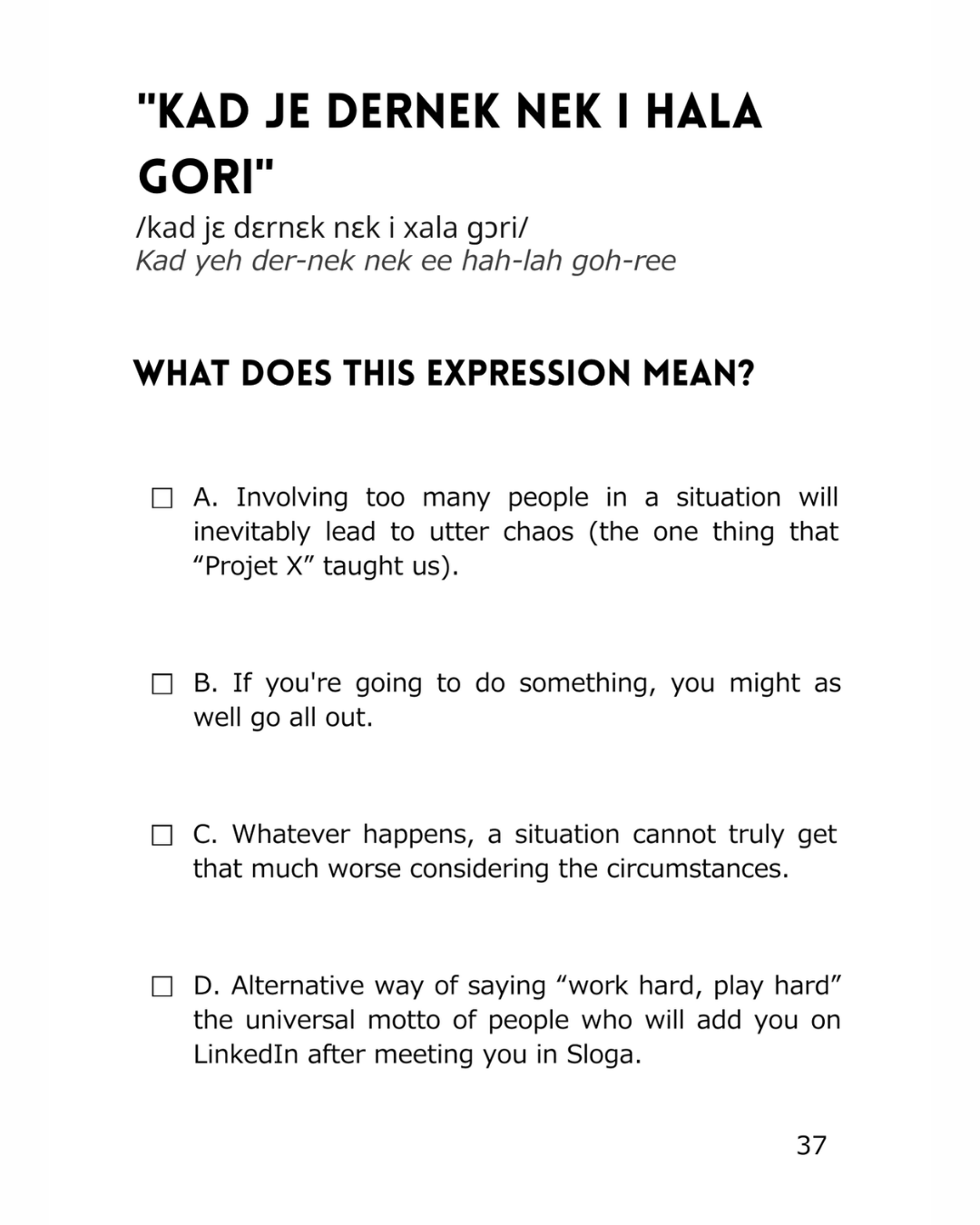 "KAD JE DERNEK NEK I HALA GORI"

/kad jɛ dɛrnɛk nɛk i xala gɔri/

Kad yeh der-nek nek ee hah-lah goh-ree

WHAT DOES THIS EXPRESSION MEAN?

☐ A. Involving too many people in a situation will inevitably lead to utter chaos (the one thing that "Projet X" taught us).

☐ B. If you're going to do something, you might as well go all out.

☐ C. Whatever happens, a situation cannot truly get that much worse considering the circumstances.

☐ D. Alternative way of saying "work hard, play hard" the universal motto of people who will add you on LinkedIn after meeting you in Sloga.

37